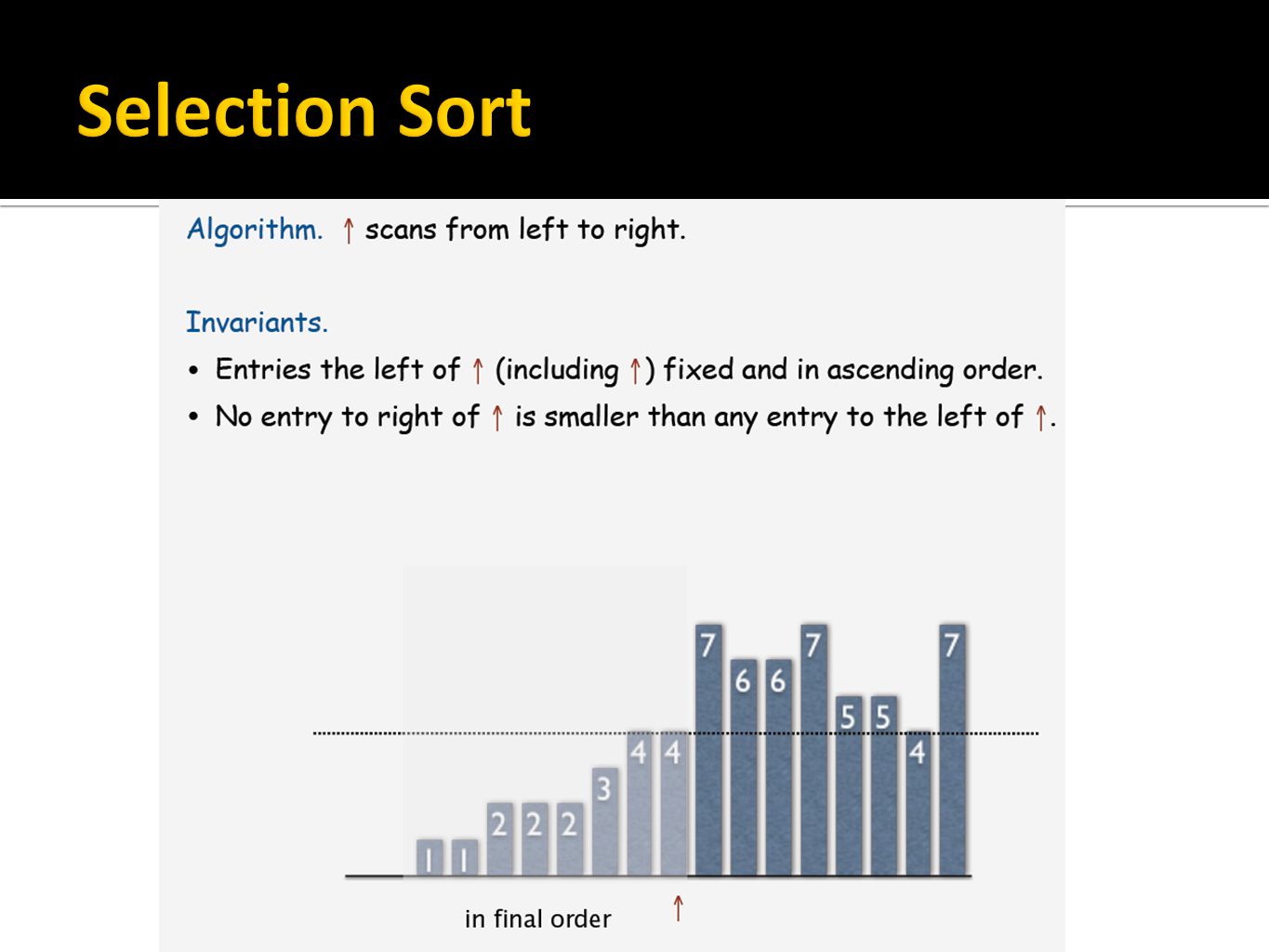 Selection Sort

Algorithm. ↑ scans from left to right.

Invariants.
• Entries the left of ↑ (including ↑) fixed and in ascending order.
• No entry to right of ↑ is smaller than any entry to the left of ↑.

1 1 2 2 2 3 4 4 7 6 6 7 5 5 4 7

in final order ↑